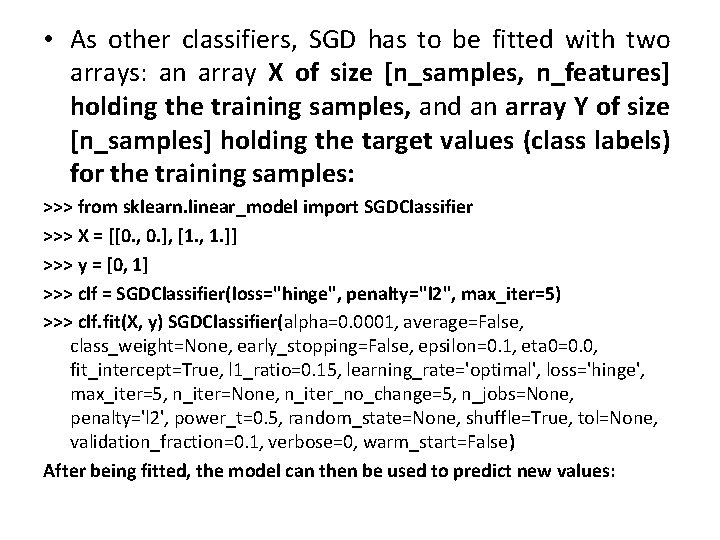 • As other classifiers, SGD has to be fitted with two arrays: an array X of size [n_samples, n_features] holding the training samples, and an array Y of size [n_samples] holding the target values (class labels) for the training samples:

>>> from sklearn.linear_model import SGDClassifier

>>> X = [[0., 0.], [1., 1.]]

>>> y = [0, 1]

>>> clf = SGDClassifier(loss="hinge", penalty="l2", max_iter=5)

>>> clf.fit(X, y) SGDClassifier(alpha=0.0001, average=False, class_weight=None, early_stopping=False, epsilon=0.1, eta0=0.0, fit_intercept=True, l1_ratio=0.15, learning_rate='optimal', loss='hinge', max_iter=5, n_iter=None, n_iter_no_change=5, n_jobs=None, penalty='l2', power_t=0.5, random_state=None, shuffle=True, tol=None, validation_fraction=0.1, verbose=0, warm_start=False)

After being fitted, the model can then be used to predict new values: